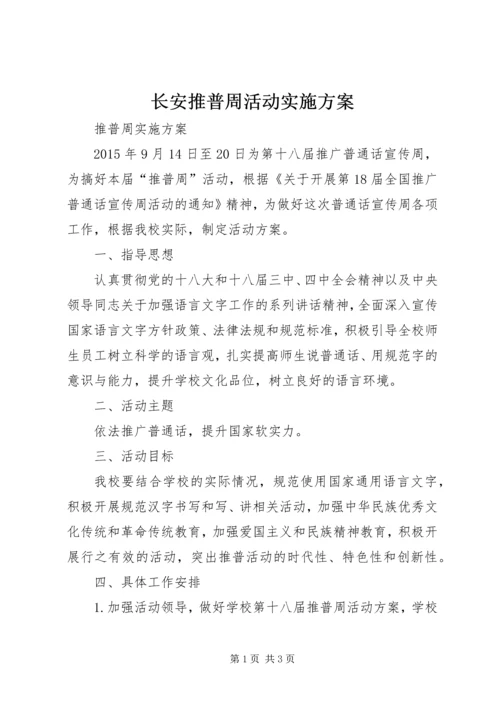 长安推普周活动实施方案

推普周实施方案

2015 年 9 月 14 日至 20 日为第十八届推广普通话宣传周，为搞好本届“推普周”活动，根据《关于开展第 18 届全国推广普通话宣传周活动的通知》精神，为做好这次普通话宣传周各项工作，根据我校实际，制定活动方案。

一、指导思想

认真贯彻党的十八大和十八届三中、四中全会精神以及中央领导同志关于加强语言文字工作的系列讲话精神，全面深入宣传国家语言文字方针政策、法律法规和规范标准，积极引导全校师生员工树立科学的语言观，扎实提高师生说普通话、用规范字的意识与能力，提升学校文化品位，树立良好的语言环境。

二、活动主题

依法推广普通话，提升国家软实力。

三、活动目标

我校要结合学校的实际情况，规范使用国家通用语言文字，积极开展规范汉字书写和写、讲相关活动，加强中华民族优秀文化传统和革命传统教育，加强爱国主义和民族精神教育，积极开展行之有效的活动，突出推普活动的时代性、特色性和创新性。

四、具体工作安排

1. 加强活动领导，做好学校第十八届推普周活动方案，学校

第 1 页 共 3 页